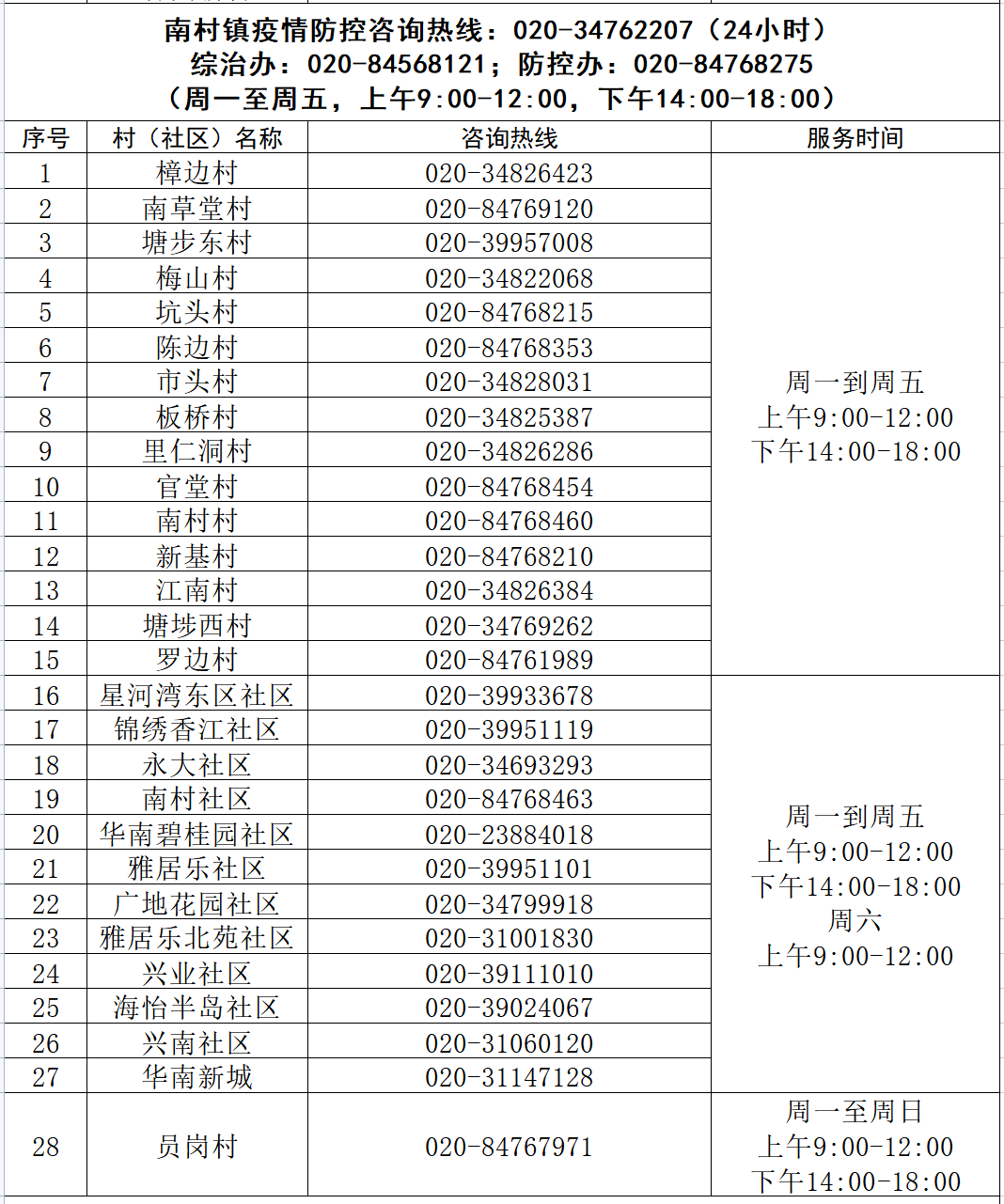 南村镇疫情防控咨询热线：020-34762207（24小时）
综治办：020-84568121；防控办：020-84768275
（周一至周五，上午9:00-12:00，下午14:00-18:00）

| 序号 | 村（社区）名称 | 咨询热线 | 服务时间 |
|---|---|---|---|
| 1 | 樟边村 | 020-34826423 | 周一到周五 上午9:00-12:00 下午14:00-18:00 |
| 2 | 南草堂村 | 020-84769120 | |
| 3 | 塘步东村 | 020-39957008 | |
| 4 | 梅山村 | 020-34822068 | |
| 5 | 坑头村 | 020-84768215 | |
| 6 | 陈边村 | 020-84768353 | |
| 7 | 市头村 | 020-34828031 | |
| 8 | 板桥村 | 020-34825387 | |
| 9 | 里仁洞村 | 020-34826286 | |
| 10 | 官堂村 | 020-84768454 | |
| 11 | 南村村 | 020-84768460 | |
| 12 | 新基村 | 020-84768210 | |
| 13 | 江南村 | 020-34826384 | |
| 14 | 塘埗西村 | 020-34769262 | |
| 15 | 罗边村 | 020-84761989 | |
| 16 | 星河湾东区社区 | 020-39933678 | 周一到周五 上午9:00-12:00 下午14:00-18:00 周六 上午9:00-12:00 |
| 17 | 锦绣香江社区 | 020-39951119 | |
| 18 | 永大社区 | 020-34693293 | |
| 19 | 南村社区 | 020-84768463 | |
| 20 | 华南碧桂园社区 | 020-23884018 | |
| 21 | 雅居乐社区 | 020-39951101 | |
| 22 | 广地花园社区 | 020-34799918 | |
| 23 | 雅居乐北苑社区 | 020-31001830 | |
| 24 | 兴业社区 | 020-39111010 | |
| 25 | 海怡半岛社区 | 020-39024067 | |
| 26 | 兴南社区 | 020-31060120 | |
| 27 | 华南新城 | 020-31147128 | |
| 28 | 员岗村 | 020-84767971 | 周一至周日 上午9:00-12:00 下午14:00-18:00 |